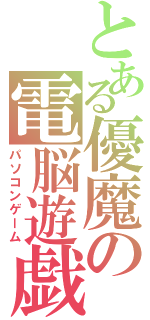 とある優魔の

電脳遊戯

パソコンゲーム